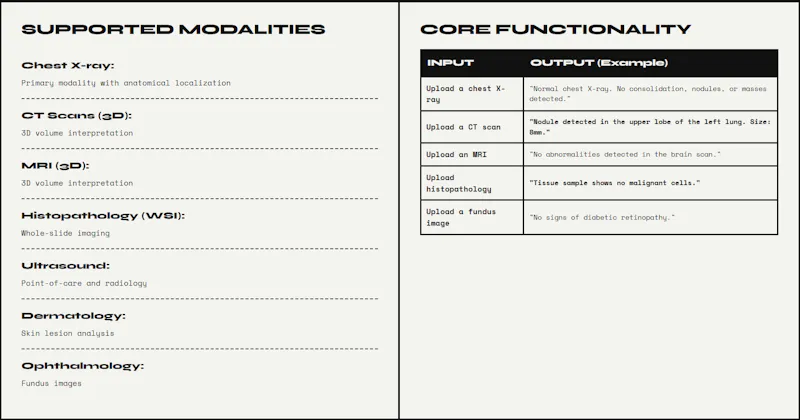 SUPPORTED MODALITIES

Chest X-ray:
Primary modality with anatomical localization

CT Scans (3D):
3D volume interpretation

MRI (3D):
3D volume interpretation

Histopathology (WSI):
Whole-slide imaging

Ultrasound:
Point-of-care and radiology

Dermatology:
Skin lesion analysis

Ophthalmology:
Fundus images

CORE FUNCTIONALITY

| INPUT | OUTPUT (Example) |
|---|---|
| Upload a chest X-ray | "Normal chest X-ray. No consolidation, nodules, or masses detected." |
| Upload a CT scan | "Nodule detected in the upper lobe of the left lung. Size: 8mm." |
| Upload an MRI | "No abnormalities detected in the brain scan." |
| Upload histopathology | "Tissue sample shows no malignant cells." |
| Upload a fundus image | "No signs of diabetic retinopathy." |